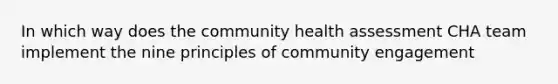 In which way does the community health assessment CHA team implement the nine principles of community engagement